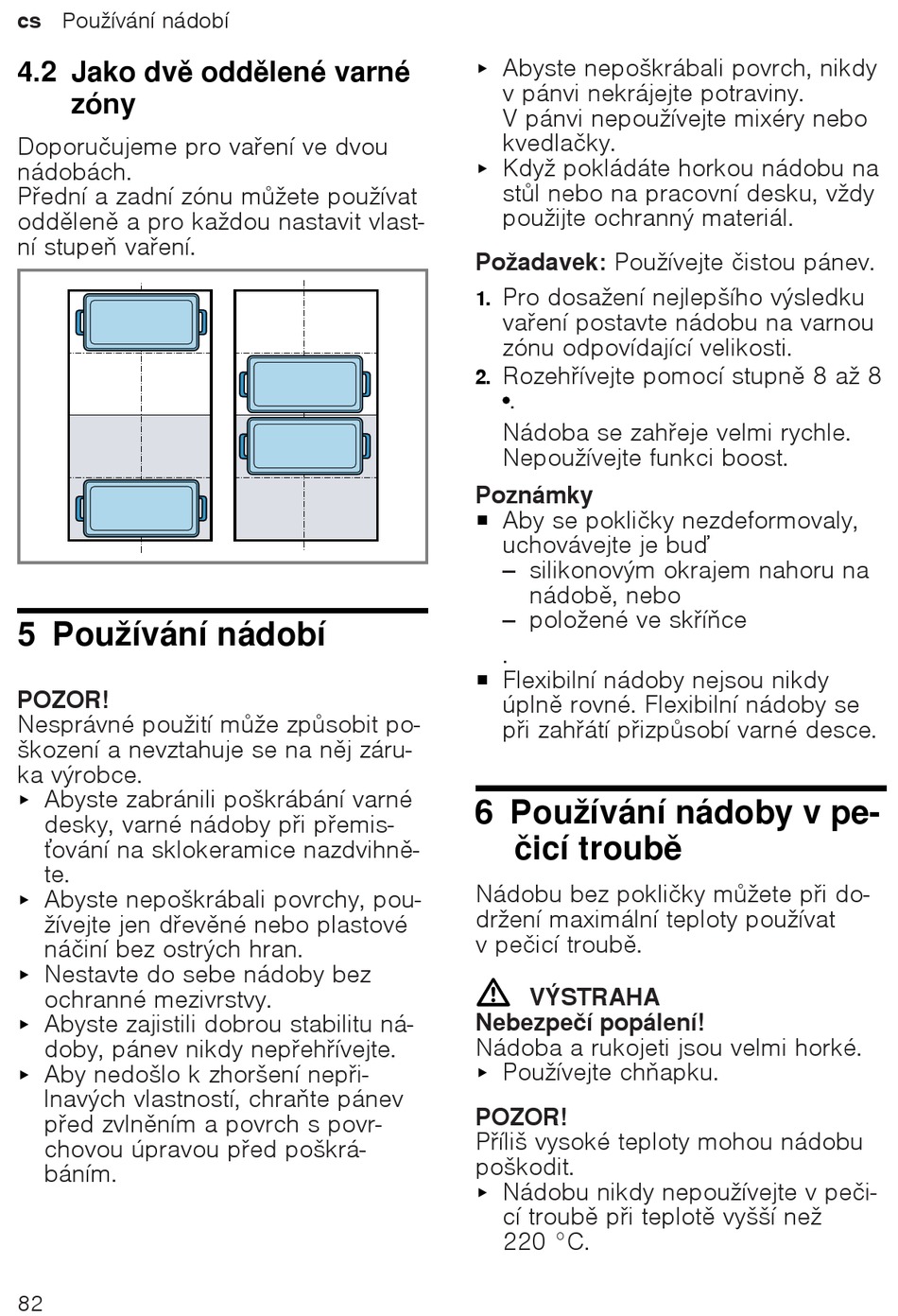 cs Používání nádobí

4.2 Jako dvě oddělené varné zóny

Doporučujeme pro vaření ve dvou nádobách.
Přední a zadní zónu můžete používat odděleně a pro každou nastavit vlastní stupeň vaření.

5 Používání nádobí

POZOR!
Nesprávné použití může způsobit poškození a nevztahuje se na něj záruka výrobce.
▸ Abyste zabránili poškrábání varné desky, varné nádoby při přemisťování na sklokeramice nazdvihněte.
▸ Abyste nepoškrábali povrchy, používejte jen dřevěné nebo plastové náčiní bez ostrých hran.
▸ Nestavte do sebe nádoby bez ochranné mezivrstvy.
▸ Abyste zajistili dobrou stabilitu nádoby, pánev nikdy nepřehřívejte.
▸ Aby nedošlo k zhoršení nepřilnavých vlastností, chraňte pánev před zvlněním a povrch s povrchovou úpravou před poškrábáním.
▸ Abyste nepoškrábali povrch, nikdy v pánvi nekrájejte potraviny.
V pánvi nepoužívejte mixéry nebo kvedlačky.
▸ Když pokládáte horkou nádobu na stůl nebo na pracovní desku, vždy použijte ochranný materiál.

Požadavek: Používejte čistou pánev.

1. Pro dosažení nejlepšího výsledku vaření postavte nádobu na varnou zónu odpovídající velikosti.
2. Rozehřívejte pomocí stupně 8 až 8 •.
Nádoba se zahřeje velmi rychle. Nepoužívejte funkci boost.

Poznámky
■ Aby se pokličky nezdeformovaly, uchovávejte je buď
– silikonovým okrajem nahoru na nádobě, nebo
– položené ve skříňce
.
■ Flexibilní nádoby nejsou nikdy úplně rovné. Flexibilní nádoby se při zahřátí přizpůsobí varné desce.

6 Používání nádoby v pečicí troubě

Nádobu bez pokličky můžete při dodržení maximální teploty používat v pečicí troubě.

⚠ VÝSTRAHA
Nebezpečí popálení!
Nádoba a rukojeti jsou velmi horké.
▸ Používejte chňapku.

POZOR!
Příliš vysoké teploty mohou nádobu poškodit.
▸ Nádobu nikdy nepoužívejte v pečicí troubě při teplotě vyšší než 220 °C.

82